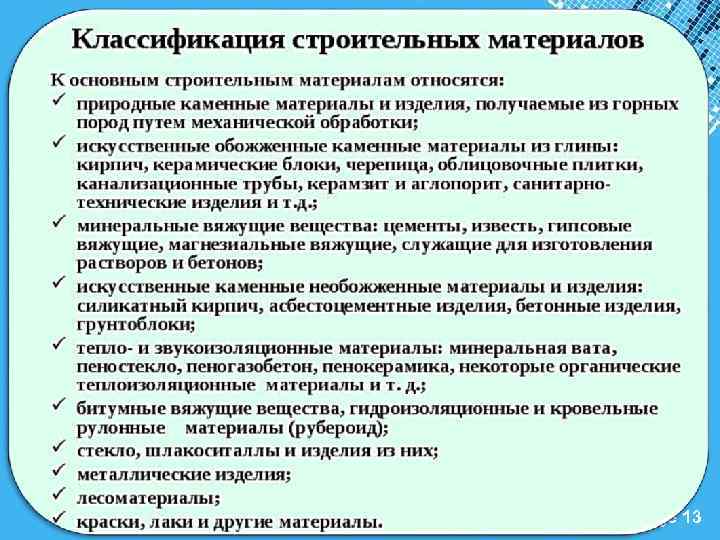 Классификация строительных материалов

К основным строительным материалам относятся:

✓ природные каменные материалы и изделия, получаемые из горных пород путем механической обработки;

✓ искусственные обожженные каменные материалы из глины: кирпич, керамические блоки, черепица, облицовочные плитки, канализационные трубы, керамзит и аглопорит, санитарно-технические изделия и т.д.;

✓ минеральные вяжущие вещества: цементы, известь, гипсовые вяжущие, магнезиальные вяжущие, служащие для изготовления растворов и бетонов;

✓ искусственные каменные необожженные материалы и изделия: силикатный кирпич, асбестоцементные изделия, бетонные изделия, грунтоблоки;

✓ тепло- и звукоизоляционные материалы: минеральная вата, пеностекло, пеногазобетон, пенокерамика, некоторые органические теплоизоляционные материалы и т. д.;

✓ битумные вяжущие вещества, гидроизоляционные и кровельные рулонные материалы (рубероид);

✓ стекло, шлакоситаллы и изделия из них;

✓ металлические изделия;

✓ лесоматериалы;

✓ краски, лаки и другие материалы.

13